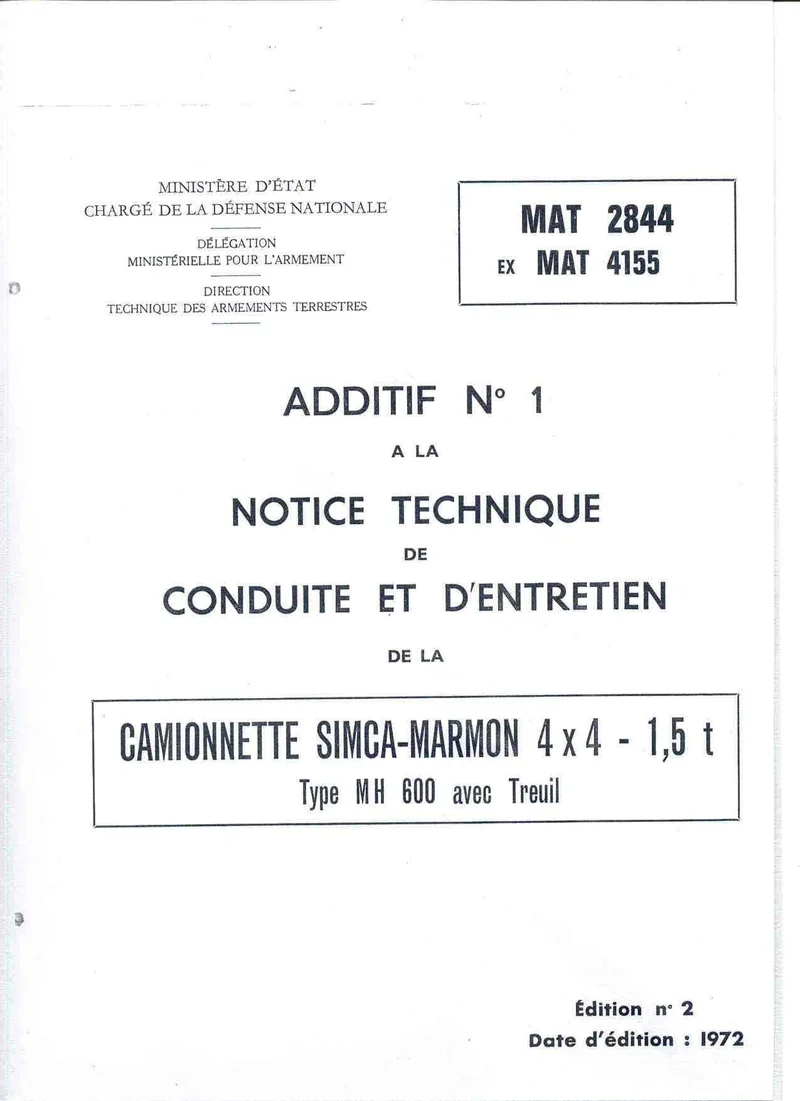 MINISTÈRE D'ÉTAT
CHARGÉ DE LA DÉFENSE NATIONALE

DÉLÉGATION
MINISTÉRIELLE POUR L'ARMEMENT

DIRECTION
TECHNIQUE DES ARMEMENTS TERRESTRES

MAT 2844
EX MAT 4155

ADDITIF N° 1
A LA
NOTICE TECHNIQUE
DE
CONDUITE ET D'ENTRETIEN
DE LA

CAMIONNETTE SIMCA-MARMON 4 x 4 - 1,5 t
Type MH 600 avec Treuil

Édition n° 2
Date d'édition : 1972